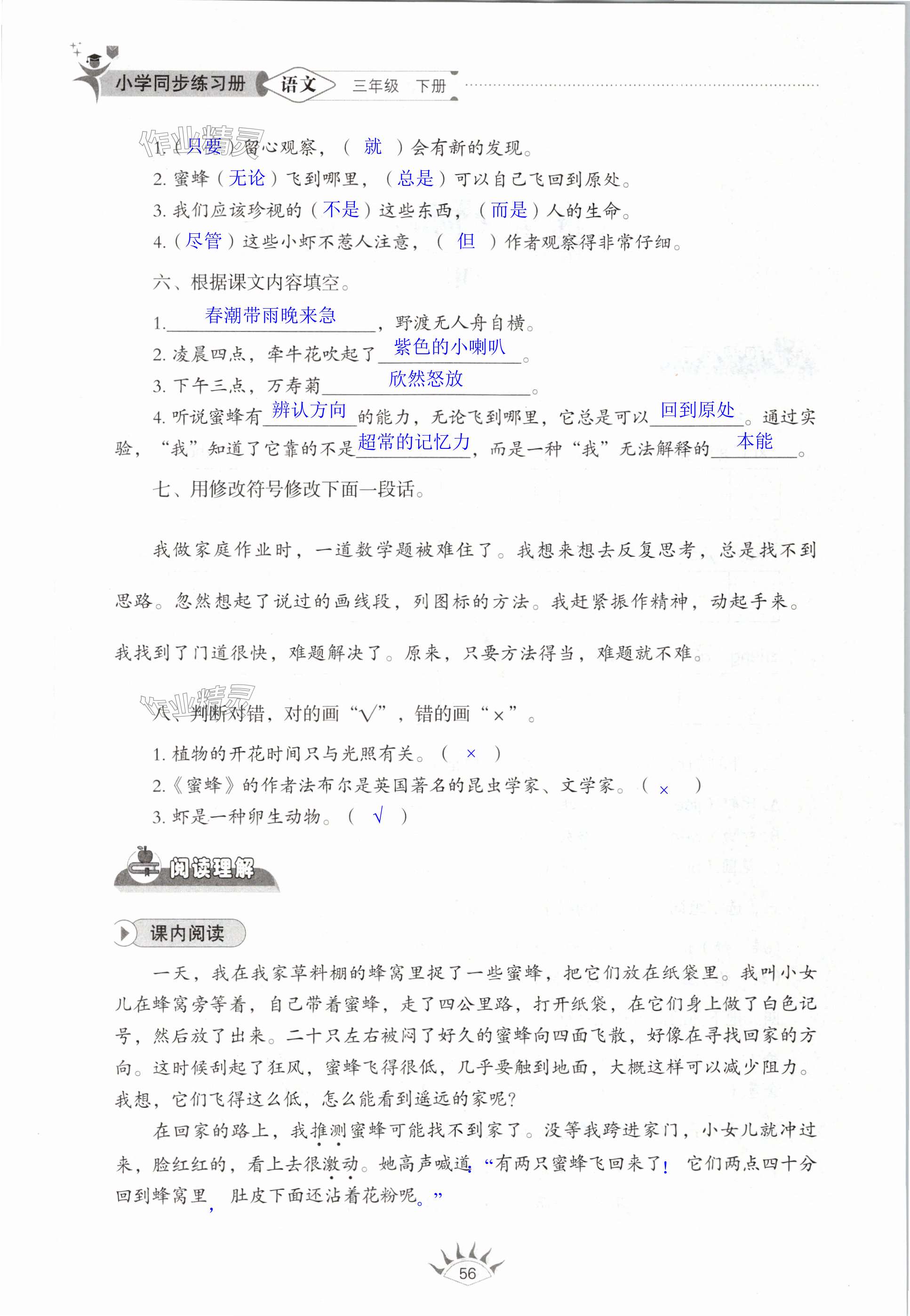 小学同步练习册 语文 三年级 下册

作业精灵

1.（只要）留心观察，（ 就 ）会有新的发现。
2. 蜜蜂（无论）飞到哪里，（总是）可以自己飞回到原处。
3. 我们应该珍视的（不是）这些东西，（而是）人的生命。
4.（尽管）这些小虾不惹人注意，（ 但 ）作者观察得非常仔细。

六、根据课文内容填空。

1. 春潮带雨晚来急，野渡无人舟自横。
2. 凌晨四点，牵牛花吹起了紫色的小喇叭。
3. 下午三点，万寿菊欣然怒放。
4. 听说蜜蜂有辨认方向的能力，无论飞到哪里，它总是可以回到原处。通过实验，“我”知道了它靠的不是超常的记忆力，而是一种“我”无法解释的本能。

七、用修改符号修改下面一段话。

我做家庭作业时，一道数学题被难住了。我想来想去反复思考，总是找不到思路。忽然想起了说过的画线段，列图标的方法。我赶紧振作精神，动起手来。我找到了门道很快，难题解决了。原来，只要方法得当，难题就不难。

作业精灵

八、判断对错，对的画“√”，错的画“×”。

1. 植物的开花时间只与光照有关。（ × ）
2.《蜜蜂》的作者法布尔是英国著名的昆虫学家、文学家。（ × ）
3. 虾是一种卵生动物。（ √ ）

阅读理解

课内阅读

一天，我在我家草料棚的蜂窝里捉了一些蜜蜂，把它们放在纸袋里。我叫小女儿在蜂窝旁等着，自己带着蜜蜂，走了四公里路，打开纸袋，在它们身上做了白色记号，然后放了出来。二十只左右被闷了好久的蜜蜂向四面飞散，好像在寻找回家的方向。这时候刮起了狂风，蜜蜂飞得很低，几乎要触到地面，大概这样可以减少阻力。我想，它们飞得这么低，怎么能看到遥远的家呢?

在回家的路上，我推测蜜蜂可能找不到家了。没等我跨进家门，小女儿就冲过来，脸红红的，看上去很激动。她高声喊道：“有两只蜜蜂飞回来了！它们两点四十分回到蜂窝里，肚皮下面还沾着花粉呢。”

56